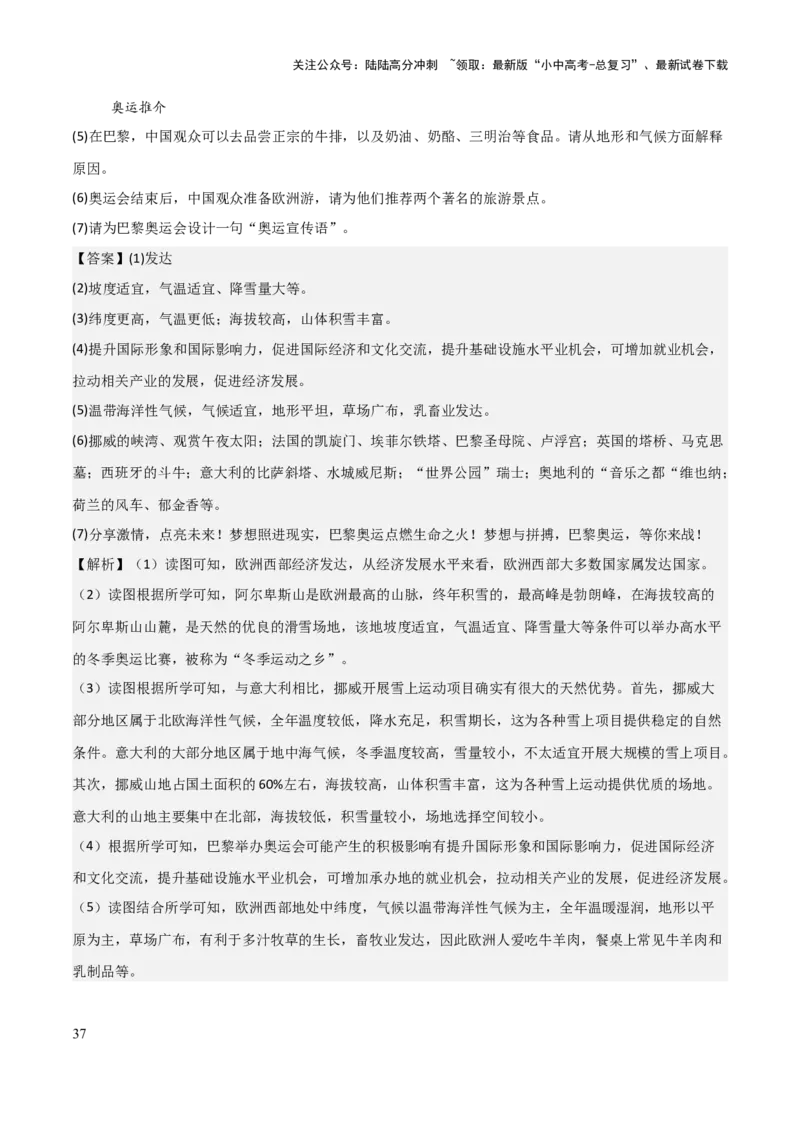 关注公众号：陆陆高分冲刺 ~领取：最新版“小中高考-总复习”、最新试卷下载

奥运推介

(5)在巴黎，中国观众可以去品尝正宗的牛排，以及奶油、奶酪、三明治等食品。请从地形和气候方面解释原因。

(6)奥运会结束后，中国观众准备欧洲游，请为他们推荐两个著名的旅游景点。

(7)请为巴黎奥运会设计一句“奥运宣传语”。

【答案】(1)发达

(2)坡度适宜，气温适宜、降雪量大等。

(3)纬度更高，气温更低；海拔较高，山体积雪丰富。

(4)提升国际形象和国际影响力，促进国际经济和文化交流，提升基础设施水平业机会，可增加就业机会，拉动相关产业的发展，促进经济发展。

(5)温带海洋性气候，气候适宜，地形平坦，草场广布，乳畜业发达。

(6)挪威的峡湾、观赏午夜太阳；法国的凯旋门、埃菲尔铁塔、巴黎圣母院、卢浮宫；英国的塔桥、马克思墓；西班牙的斗牛；意大利的比萨斜塔、水城威尼斯；“世界公园”瑞士；奥地利的“音乐之都“维也纳；荷兰的风车、郁金香等。

(7)分享激情，点亮未来！梦想照进现实，巴黎奥运点燃生命之火！梦想与拼搏，巴黎奥运，等你来战！

【解析】（1）读图可知，欧洲西部经济发达，从经济发展水平来看，欧洲西部大多数国家属发达国家。

（2）读图根据所学可知，阿尔卑斯山是欧洲最高的山脉，终年积雪的，最高峰是勃朗峰，在海拔较高的阿尔卑斯山山麓，是天然的优良的滑雪场地，该地坡度适宜，气温适宜、降雪量大等条件可以举办高水平的冬季奥运比赛，被称为“冬季运动之乡”。

（3）读图根据所学可知，与意大利相比，挪威开展雪上运动项目确实有很大的天然优势。首先，挪威大部分地区属于北欧海洋性气候，全年温度较低，降水充足，积雪期长，这为各种雪上项目提供稳定的自然条件。意大利的大部分地区属于地中海气候，冬季温度较高，雪量较小，不太适宜开展大规模的雪上项目。其次，挪威山地占国土面积的60%左右，海拔较高，山体积雪丰富，这为各种雪上运动提供优质的场地。意大利的山地主要集中在北部，海拔较低，积雪量较小，场地选择空间较小。

（4）根据所学可知，巴黎举办奥运会可能产生的积极影响有提升国际形象和国际影响力，促进国际经济和文化交流，提升基础设施水平业机会，可增加承办地的就业机会，拉动相关产业的发展，促进经济发展。

（5）读图结合所学可知，欧洲西部地处中纬度，气候以温带海洋性气候为主，全年温暖湿润，地形以平原为主，草场广布，有利于多汁牧草的生长，畜牧业发达，因此欧洲人爱吃牛羊肉，餐桌上常见牛羊肉和乳制品等。

37